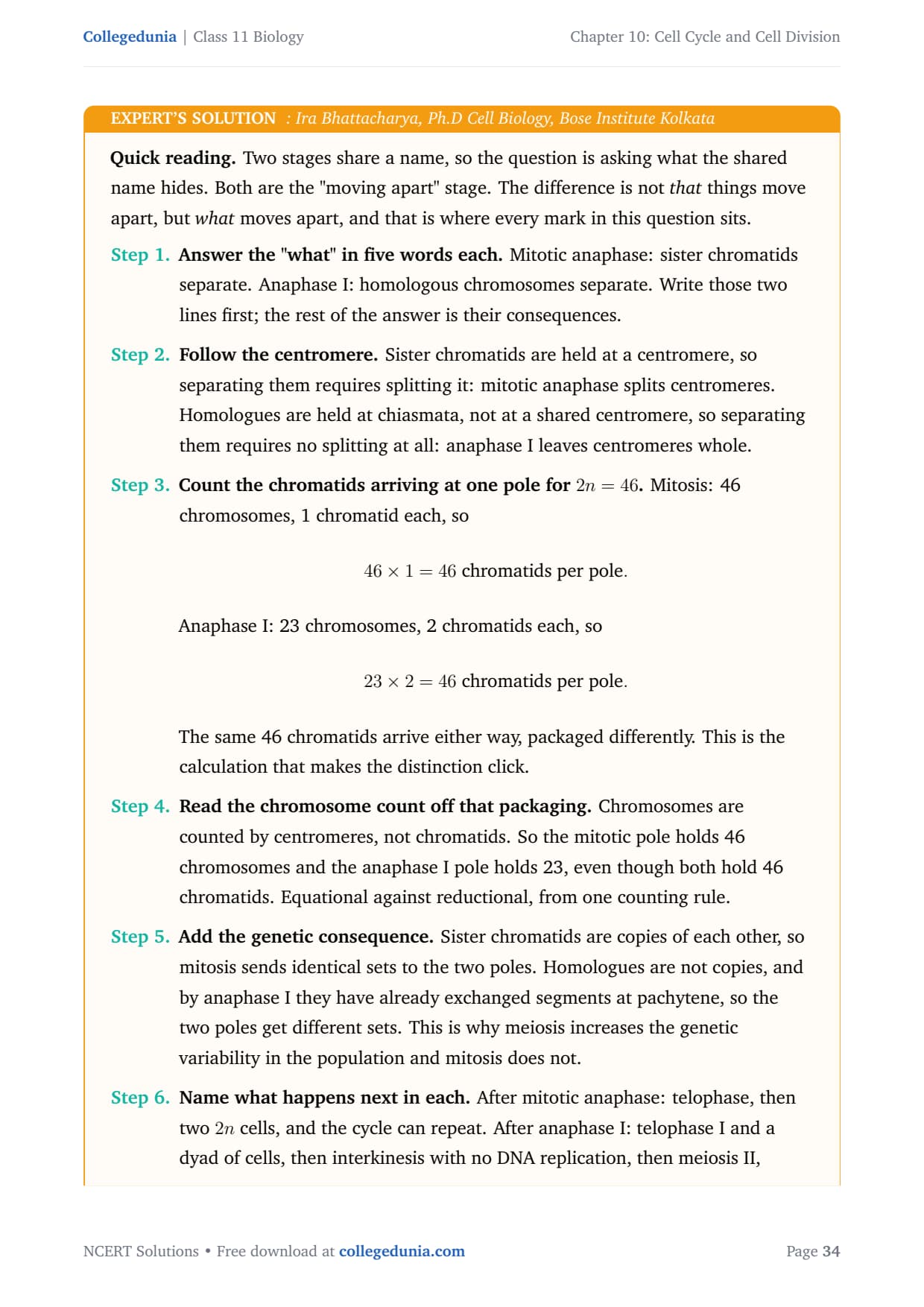 Collegedunia | Class 11 Biology

Chapter 10: Cell Cycle and Cell Division

EXPERT'S SOLUTION : Ira Bhattacharya, Ph.D Cell Biology, Bose Institute Kolkata

Quick reading. Two stages share a name, so the question is asking what the shared name hides. Both are the "moving apart" stage. The difference is not that things move apart, but what moves apart, and that is where every mark in this question sits.

Step 1. Answer the "what" in five words each. Mitotic anaphase: sister chromatids separate. Anaphase I: homologous chromosomes separate. Write those two lines first; the rest of the answer is their consequences.

Step 2. Follow the centromere. Sister chromatids are held at a centromere, so separating them requires splitting it: mitotic anaphase splits centromeres. Homologues are held at chiasmata, not at a shared centromere, so separating them requires no splitting at all: anaphase I leaves centromeres whole.

Step 3. Count the chromatids arriving at one pole for $2n = 46$. Mitosis: 46 chromosomes, 1 chromatid each, so

$46 \times 1 = 46$ chromatids per pole.

Anaphase I: 23 chromosomes, 2 chromatids each, so

$23 \times 2 = 46$ chromatids per pole.

The same 46 chromatids arrive either way, packaged differently. This is the calculation that makes the distinction click.

Step 4. Read the chromosome count off that packaging. Chromosomes are counted by centromeres, not chromatids. So the mitotic pole holds 46 chromosomes and the anaphase I pole holds 23, even though both hold 46 chromatids. Equational against reductional, from one counting rule.

Step 5. Add the genetic consequence. Sister chromatids are copies of each other, so mitosis sends identical sets to the two poles. Homologues are not copies, and by anaphase I they have already exchanged segments at pachytene, so the two poles get different sets. This is why meiosis increases the genetic variability in the population and mitosis does not.

Step 6. Name what happens next in each. After mitotic anaphase: telophase, then two $2n$ cells, and the cycle can repeat. After anaphase I: telophase I and a dyad of cells, then interkinesis with no DNA replication, then meiosis II,

NCERT Solutions • Free download at collegedunia.com

Page 34